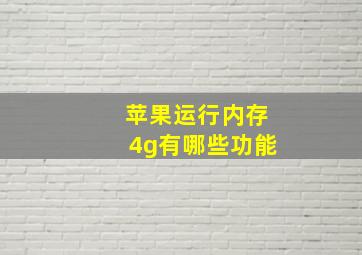 苹果运行内存
4g有哪些功能